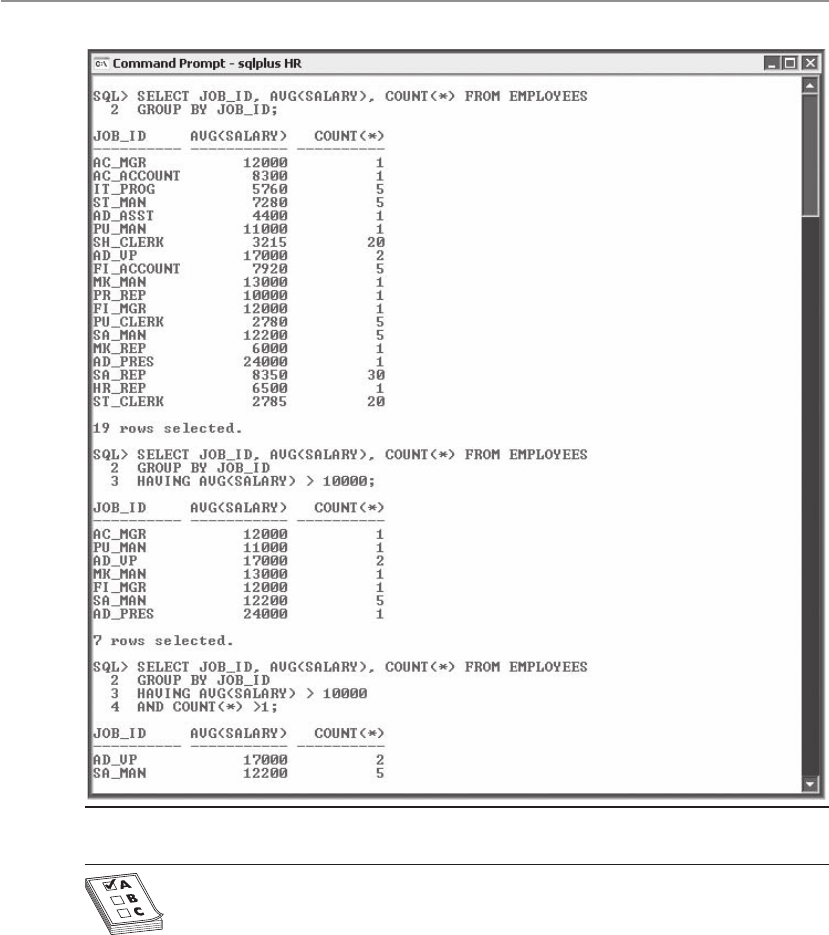 Command Prompt - sqlplus HR

SQL> SELECT JOB_ID, AVG(SALARY), COUNT(*) FROM EMPLOYEES
  2  GROUP BY JOB_ID;

| JOB_ID | AVG(SALARY) | COUNT(*) |
|---|---|---|
| AC_MGR | 12000 | 1 |
| AC_ACCOUNT | 8300 | 1 |
| IT_PROG | 5760 | 5 |
| ST_MAN | 7280 | 5 |
| AD_ASST | 4400 | 1 |
| PU_MAN | 11000 | 1 |
| SH_CLERK | 3215 | 20 |
| AD_VP | 17000 | 2 |
| FI_ACCOUNT | 7920 | 5 |
| MK_MAN | 13000 | 1 |
| PR_REP | 10000 | 1 |
| FI_MGR | 12000 | 1 |
| PU_CLERK | 2780 | 5 |
| SA_MAN | 12200 | 5 |
| MK_REP | 6000 | 1 |
| AD_PRES | 24000 | 1 |
| SA_REP | 8350 | 30 |
| HR_REP | 6500 | 1 |
| ST_CLERK | 2785 | 20 |

19 rows selected.

SQL> SELECT JOB_ID, AVG(SALARY), COUNT(*) FROM EMPLOYEES
  2  GROUP BY JOB_ID
  3  HAVING AVG(SALARY) > 10000;

| JOB_ID | AVG(SALARY) | COUNT(*) |
|---|---|---|
| AC_MGR | 12000 | 1 |
| PU_MAN | 11000 | 1 |
| AD_VP | 17000 | 2 |
| MK_MAN | 13000 | 1 |
| FI_MGR | 12000 | 1 |
| SA_MAN | 12200 | 5 |
| AD_PRES | 24000 | 1 |

7 rows selected.

SQL> SELECT JOB_ID, AVG(SALARY), COUNT(*) FROM EMPLOYEES
  2  GROUP BY JOB_ID
  3  HAVING AVG(SALARY) > 10000
  4  AND COUNT(*) >1;

| JOB_ID | AVG(SALARY) | COUNT(*) |
|---|---|---|
| AD_VP | 17000 | 2 |
| SA_MAN | 12200 | 5 |

A
B
C